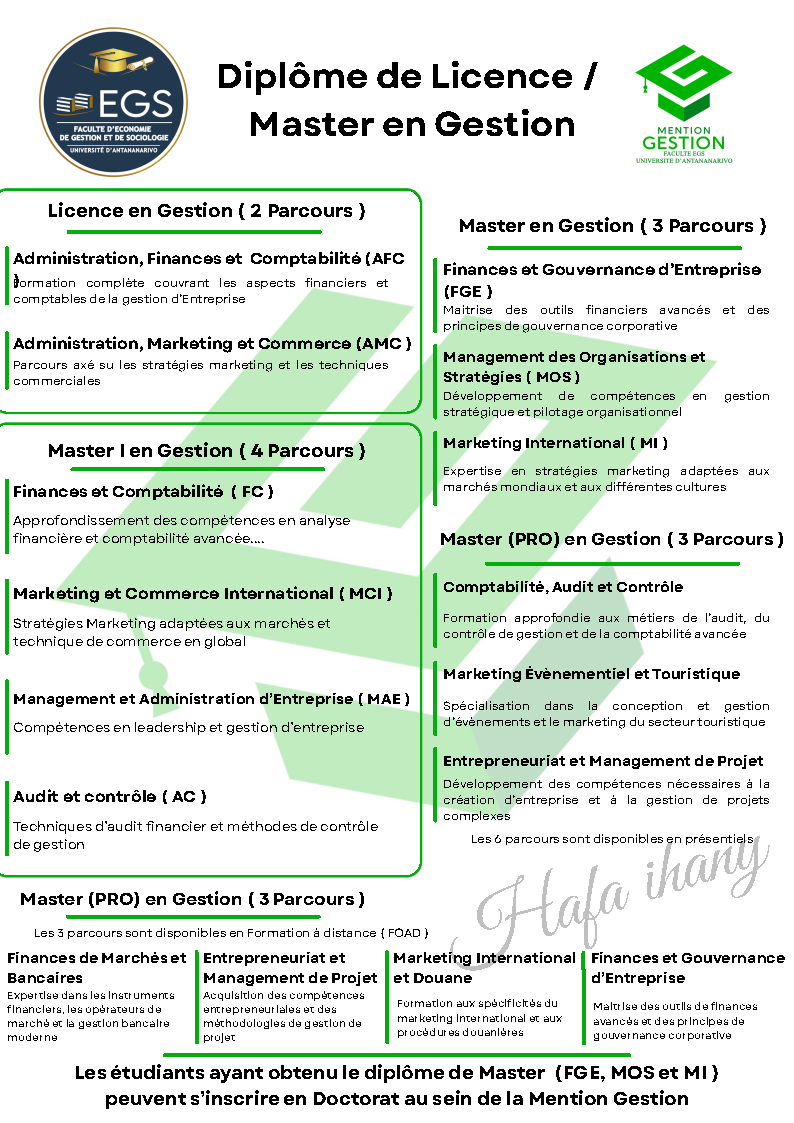 EGS
FACULTE D'ECONOMIE DE GESTION ET DE SOCIOLOGIE
UNIVERSITÉ D'ANTANANARIVO

Diplôme de Licence / Master en Gestion

MENTION GESTION
FACULTE EGS
UNIVERSITE D'ANTANANARIVO

Licence en Gestion ( 2 Parcours )

Administration, Finances et Comptabilité (AFC )
Formation complète couvrant les aspects financiers et comptables de la gestion d'Entreprise

Administration, Marketing et Commerce (AMC )
Parcours axé su les stratégies marketing et les techniques commerciales

Master I en Gestion ( 4 Parcours )

Finances et Comptabilité ( FC )
Approfondissement des compétences en analyse financière et comptabilité avancée....

Marketing et Commerce International ( MCI )
Stratégies Marketing adaptées aux marchés et technique de commerce en global

Management et Administration d'Entreprise ( MAE )
Compétences en leadership et gestion d'entreprise

Audit et contrôle ( AC )
Techniques d'audit financier et méthodes de contrôle de gestion

Master en Gestion ( 3 Parcours )

Finances et Gouvernance d'Entreprise (FGE )
Maîtrise des outils financiers avancés et des principes de gouvernance corporative

Management des Organisations et Stratégies ( MOS )
Développement de compétences en gestion stratégique et pilotage organisationnel

Marketing International ( MI )
Expertise en stratégies marketing adaptées aux marchés mondiaux et aux différentes cultures

Master (PRO) en Gestion ( 3 Parcours )

Comptabilité, Audit et Contrôle
Formation approfondie aux métiers de l'audit, du contrôle de gestion et de la comptabilité avancée

Marketing Évènementiel et Touristique
Spécialisation dans la conception et gestion d'évènements et le marketing du secteur touristique

Entrepreneuriat et Management de Projet
Développement des compétences nécessaires à la création d'entreprise et à la gestion de projets complexes

Les 6 parcours sont disponibles en présentiels

Hafa ihany

Master (PRO) en Gestion ( 3 Parcours )
Les 3 parcours sont disponibles en Formation à distance ( FOAD )

Finances de Marchés et Bancaires
Expertise dans les instruments financiers, les opérateurs de marché et la gestion bancaire moderne

Entrepreneuriat et Management de Projet
Acquisition des compétences entrepreneuriales et des méthodologies de gestion de projet

Marketing International et Douane
Formation aux spécificités du marketing international et aux procédures douanières

Finances et Gouvernance d'Entreprise
Maîtrise des outils de finances avancés et des principes de gouvernance corporative

Les étudiants ayant obtenu le diplôme de Master (FGE, MOS et MI ) peuvent s'inscrire en Doctorat au sein de la Mention Gestion